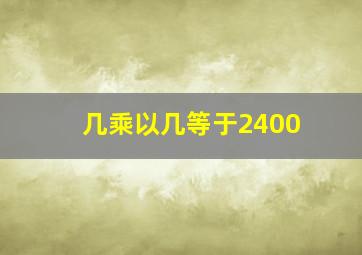 几乘以几等于2400